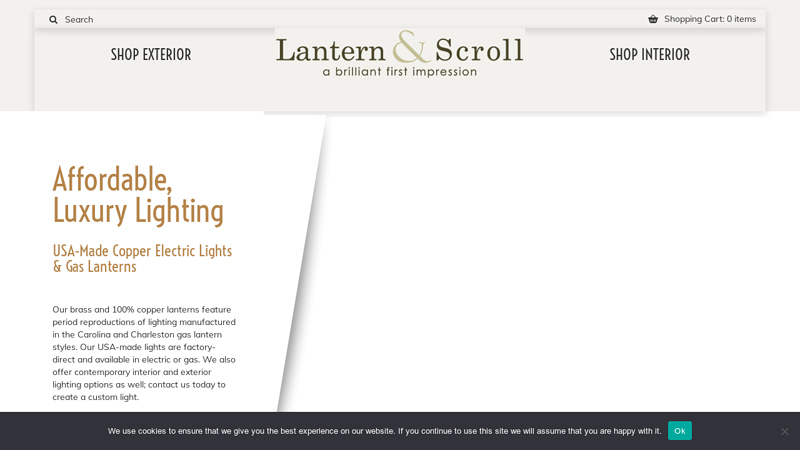 Search

Shopping Cart: 0 items

SHOP EXTERIOR

Lantern & Scroll
a brilliant first impression

SHOP INTERIOR

Affordable, Luxury Lighting

USA-Made Copper Electric Lights & Gas Lanterns

Our brass and 100% copper lanterns feature period reproductions of lighting manufactured in the Carolina and Charleston gas lantern styles. Our USA-made lights are factory-direct and available in electric or gas. We also offer contemporary interior and exterior lighting options as well; contact us today to create a custom light.

We use cookies to ensure that we give you the best experience on our website. If you continue to use this site we will assume that you are happy with it.

Ok